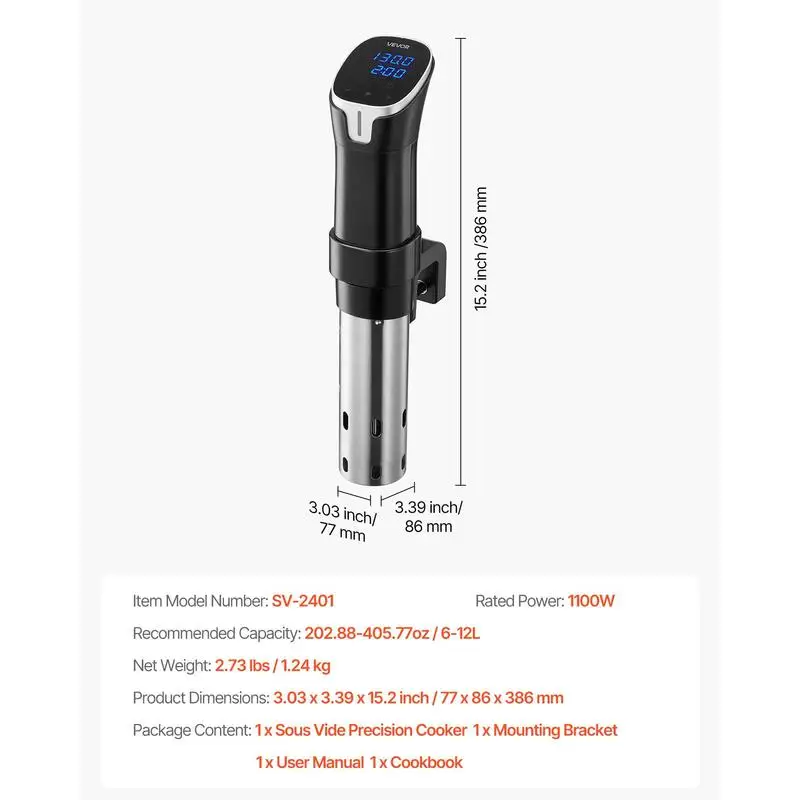 VEVOR

130.0

2:00

15.2 inch /386 mm

3.03 inch/ 77 mm

3.39 inch/ 86 mm

Item Model Number: SV-2401

Rated Power: 1100W

Recommended Capacity: 202.88-405.77oz / 6-12L

Net Weight: 2.73 lbs / 1.24 kg

Product Dimensions: 3.03 x 3.39 x 15.2 inch / 77 x 86 x 386 mm

Package Content: 1 x Sous Vide Precision Cooker 1 x Mounting Bracket 1 x User Manual 1 x Cookbook